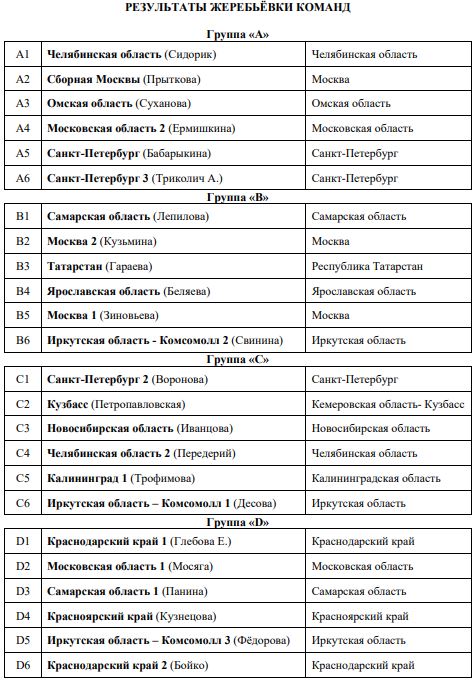 РЕЗУЛЬТАТЫ ЖЕРЕБЬЁВКИ КОМАНД

Группа «А»

| | | |
|---|---|---|
| A1 | Челябинская область (Сидорик) | Челябинская область |
| A2 | Сборная Москвы (Прыткова) | Москва |
| A3 | Омская область (Суханова) | Омская область |
| A4 | Московская область 2 (Ермишкина) | Московская область |
| A5 | Санкт-Петербург (Бабарыкина) | Санкт-Петербург |
| A6 | Санкт-Петербург 3 (Триколич А.) | Санкт-Петербург |

Группа «В»

| | | |
|---|---|---|
| B1 | Самарская область (Лепилова) | Самарская область |
| B2 | Москва 2 (Кузьмина) | Москва |
| B3 | Татарстан (Гараева) | Республика Татарстан |
| B4 | Ярославская область (Беляева) | Ярославская область |
| B5 | Москва 1 (Зиновьева) | Москва |
| B6 | Иркутская область - Комсомолл 2 (Свинина) | Иркутская область |

Группа «С»

| | | |
|---|---|---|
| C1 | Санкт-Петербург 2 (Воронова) | Санкт-Петербург |
| C2 | Кузбасс (Петропавловская) | Кемеровская область- Кузбасс |
| C3 | Новосибирская область (Иванцова) | Новосибирская область |
| C4 | Челябинская область 2 (Передерий) | Челябинская область |
| C5 | Калининград 1 (Трофимова) | Калининградская область |
| C6 | Иркутская область – Комсомолл 1 (Десова) | Иркутская область |

Группа «D»

| | | |
|---|---|---|
| D1 | Краснодарский край 1 (Глебова Е.) | Краснодарский край |
| D2 | Московская область 1 (Мосяга) | Московская область |
| D3 | Самарская область 1 (Панина) | Самарская область |
| D4 | Красноярский край (Кузнецова) | Красноярский край |
| D5 | Иркутская область – Комсомолл 3 (Фёдорова) | Иркутская область |
| D6 | Краснодарский край 2 (Бойко) | Краснодарский край |